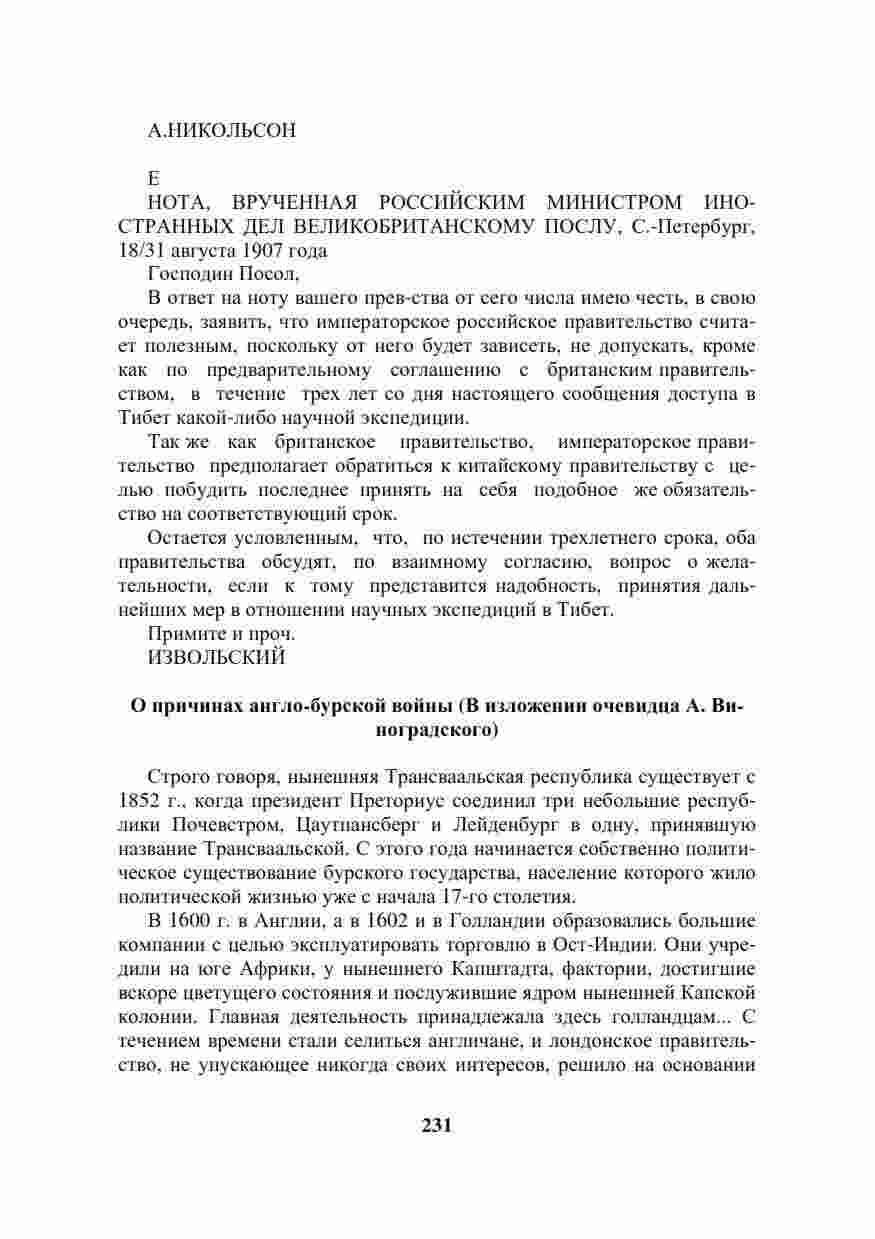 А.НИКОЛЬСОН

Е

НОТА, ВРУЧЕННАЯ РОССИЙСКИМ МИНИСТРОМ ИНОСТРАННЫХ ДЕЛ ВЕЛИКОБРИТАНСКОМУ ПОСЛУ, С.-Петербург, 18/31 августа 1907 года

Господин Посол,

В ответ на ноту вашего прев-ства от сего числа имею честь, в свою очередь, заявить, что императорское российское правительство считает полезным, поскольку от него будет зависеть, не допускать, кроме как по предварительному соглашению с британским правительством, в течение трех лет со дня настоящего сообщения доступа в Тибет какой-либо научной экспедиции.

Так же как британское правительство, императорское правительство предполагает обратиться к китайскому правительству с целью побудить последнее принять на себя подобное же обязательство на соответствующий срок.

Остается условленным, что, по истечении трехлетнего срока, оба правительства обсудят, по взаимному согласию, вопрос о желательности, если к тому представится надобность, принятия дальнейших мер в отношении научных экспедиций в Тибет.

Примите и проч.

ИЗВОЛЬСКИЙ

О причинах англо-бурской войны (В изложении очевидца А. Виноградского)

Строго говоря, нынешняя Трансваальская республика существует с 1852 г., когда президент Преториус соединил три небольшие республики Почевстром, Цаутпансберг и Лейденбург в одну, принявшую название Трансваальской. С этого года начинается собственно политическое существование бурского государства, население которого жило политической жизнью уже с начала 17-го столетия.

В 1600 г. в Англии, а в 1602 и в Голландии образовались большие компании с целью эксплуатировать торговлю в Ост-Индии. Они учредили на юге Африки, у нынешнего Капштадта, фактории, достигшие вскоре цветущего состояния и послужившие ядром нынешней Капской колонии. Главная деятельность принадлежала здесь голландцам... С течением времени стали селиться англичане, и лондонское правительство, не упускающее никогда своих интересов, решило на основании

231